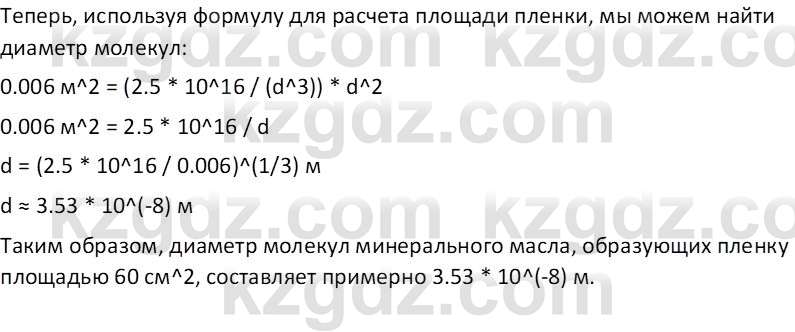 Теперь, используя формулу для расчета площади пленки, мы можем найти диаметр молекул:

0.006 м^2 = (2.5 * 10^16 / (d^3)) * d^2

0.006 м^2 = 2.5 * 10^16 / d

d = (2.5 * 10^16 / 0.006)^(1/3) м

d ≈ 3.53 * 10^(-8) м

Таким образом, диаметр молекул минерального масла, образующих пленку площадью 60 см^2, составляет примерно 3.53 * 10^(-8) м.

kzgdz.com kzgdz.com kzgdz.com kzgdz.com kzgdz.com kzgdz.com